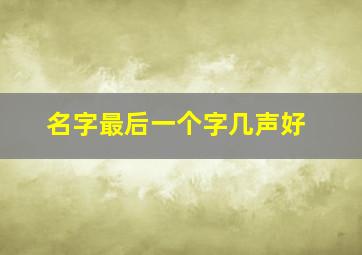 名字最后一个字几声好